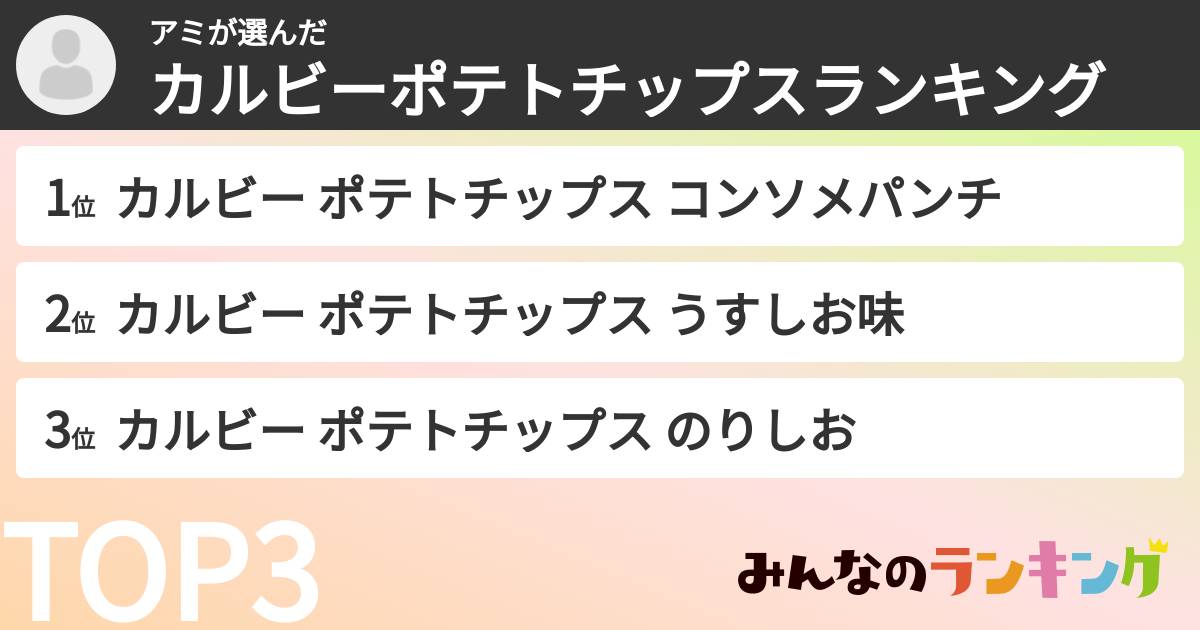 アミが選んだ
カルビーポテトチップスランキング

1位 カルビー ポテトチップス コンソメパンチ

2位 カルビー ポテトチップス うすしお味

3位 カルビー ポテトチップス のりしお

TOP3

みんなのランキング